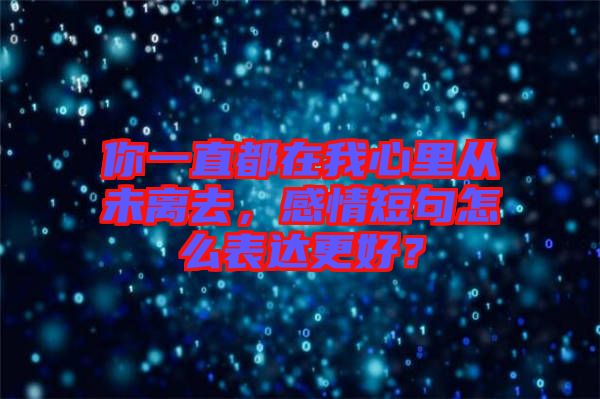 你一直都在我心里从未离去，感情短句怎么表达更好？